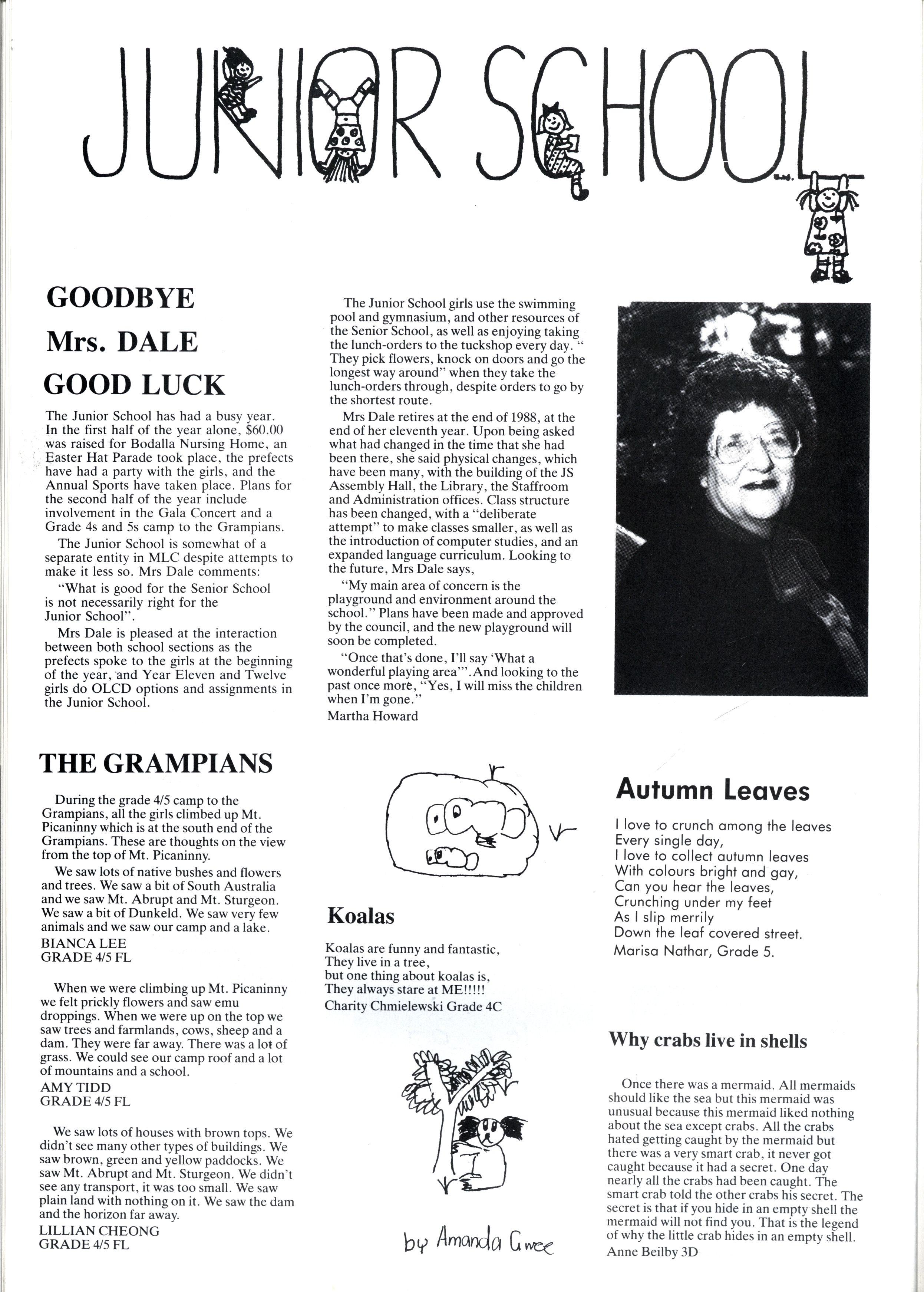 JUNIOR SCHOOL

GOODBYE
Mrs. DALE
GOOD LUCK

The Junior School has had a busy year. In the first half of the year alone, $60.00 was raised for Bodalla Nursing Home, an Easter Hat Parade took place, the prefects have had a party with the girls, and the Annual Sports have taken place. Plans for the second half of the year include involvement in the Gala Concert and a Grade 4s and 5s camp to the Grampians.

The Junior School is somewhat of a separate entity in MLC despite attempts to make it less so. Mrs Dale comments:

"What is good for the Senior School is not necessarily right for the Junior School".

Mrs Dale is pleased at the interaction between both school sections as the prefects spoke to the girls at the beginning of the year, and Year Eleven and Twelve girls do OLCD options and assignments in the Junior School.

The Junior School girls use the swimming pool and gymnasium, and other resources of the Senior School, as well as enjoying taking the lunch-orders to the tuckshop every day. " They pick flowers, knock on doors and go the longest way around" when they take the lunch-orders through, despite orders to go by the shortest route.

Mrs Dale retires at the end of 1988, at the end of her eleventh year. Upon being asked what had changed in the time that she had been there, she said physical changes, which have been many, with the building of the JS Assembly Hall, the Library, the Staffroom and Administration offices. Class structure has been changed, with a "deliberate attempt" to make classes smaller, as well as the introduction of computer studies, and an expanded language curriculum. Looking to the future, Mrs Dale says,

"My main area of concern is the playground and environment around the school." Plans have been made and approved by the council, and the new playground will soon be completed.

"Once that's done, I'll say 'What a wonderful playing area'".And looking to the past once more, "Yes, I will miss the children when I'm gone."
Martha Howard

THE GRAMPIANS

During the grade 4/5 camp to the Grampians, all the girls climbed up Mt. Picaninny which is at the south end of the Grampians. These are thoughts on the view from the top of Mt. Picaninny.

We saw lots of native bushes and flowers and trees. We saw a bit of South Australia and we saw Mt. Abrupt and Mt. Sturgeon. We saw a bit of Dunkeld. We saw very few animals and we saw our camp and a lake.
BIANCA LEE
GRADE 4/5 FL

When we were climbing up Mt. Picaninny we felt prickly flowers and saw emu droppings. When we were up on the top we saw trees and farmlands, cows, sheep and a dam. They were far away. There was a lot of grass. We could see our camp roof and a lot of mountains and a school.
AMY TIDD
GRADE 4/5 FL

We saw lots of houses with brown tops. We didn't see many other types of buildings. We saw brown, green and yellow paddocks. We saw Mt. Abrupt and Mt. Sturgeon. We didn't see any transport, it was too small. We saw plain land with nothing on it. We saw the dam and the horizon far away.
LILLIAN CHEONG
GRADE 4/5 FL

Koalas

Koalas are funny and fantastic,
They live in a tree,
but one thing about koalas is,
They always stare at ME!!!!!
Charity Chmielewski Grade 4C

by Amanda Gwee

Autumn Leaves

I love to crunch among the leaves
Every single day,
I love to collect autumn leaves
With colours bright and gay,
Can you hear the leaves,
Crunching under my feet
As I slip merrily
Down the leaf covered street.
Marisa Nathar, Grade 5.

Why crabs live in shells

Once there was a mermaid. All mermaids should like the sea but this mermaid was unusual because this mermaid liked nothing about the sea except crabs. All the crabs hated getting caught by the mermaid but there was a very smart crab, it never got caught because it had a secret. One day nearly all the crabs had been caught. The smart crab told the other crabs his secret. The secret is that if you hide in an empty shell the mermaid will not find you. That is the legend of why the little crab hides in an empty shell.
Anne Beilby 3D